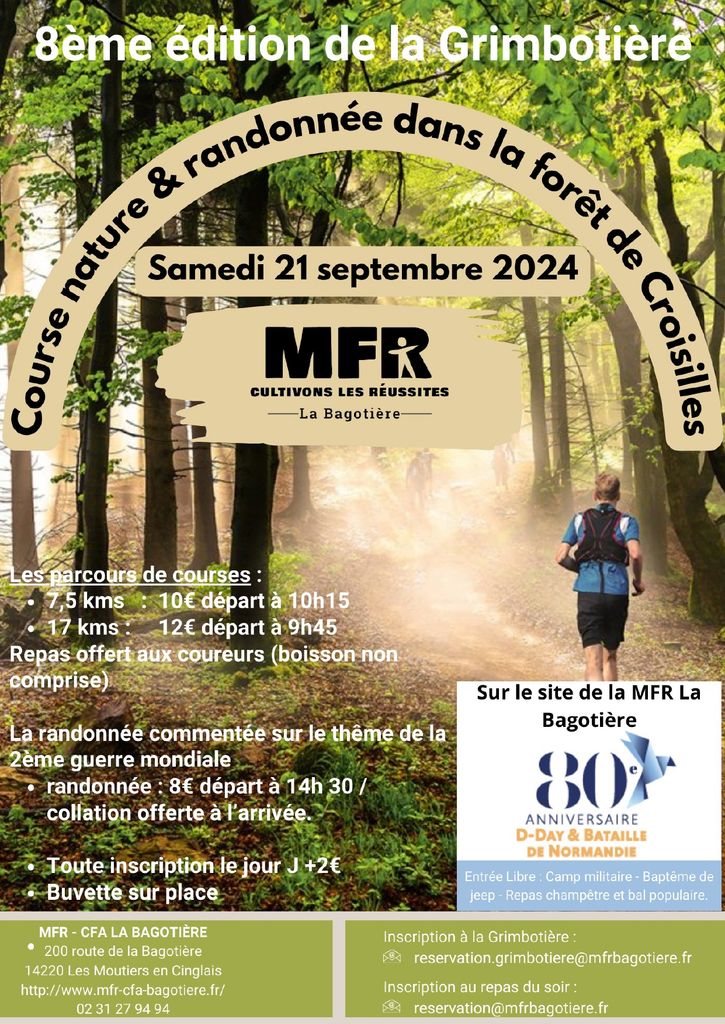 8ème édition de la Grimbotière

Course nature & randonnée dans la forêt de Croisilles

Samedi 21 septembre 2024

MFR
CULTIVONS LES RÉUSSITES
La Bagotière

Les parcours de courses :
• 7,5 kms : 10€ départ à 10h15
• 17 kms : 12€ départ à 9h45
Repas offert aux coureurs (boisson non comprise)

La randonnée commentée sur le thème de la 2ème guerre mondiale
• randonnée : 8€ départ à 14h 30 / collation offerte à l'arrivée.

• Toute inscription le jour J +2€
• Buvette sur place

Sur le site de la MFR La Bagotière

80e
ANNIVERSAIRE
D-DAY & BATAILLE DE NORMANDIE

Entrée Libre : Camp militaire - Baptême de jeep - Repas champêtre et bal populaire.

MFR - CFA LA BAGOTIÈRE
200 route de la Bagotière
14220 Les Moutiers en Cinglais
http://www.mfr-cfa-bagotiere.fr/
02 31 27 94 94

Inscription à la Grimbotière :
reservation.grimbotiere@mfrbagotiere.fr
Inscription au repas du soir :
reservation@mfrbagotiere.fr